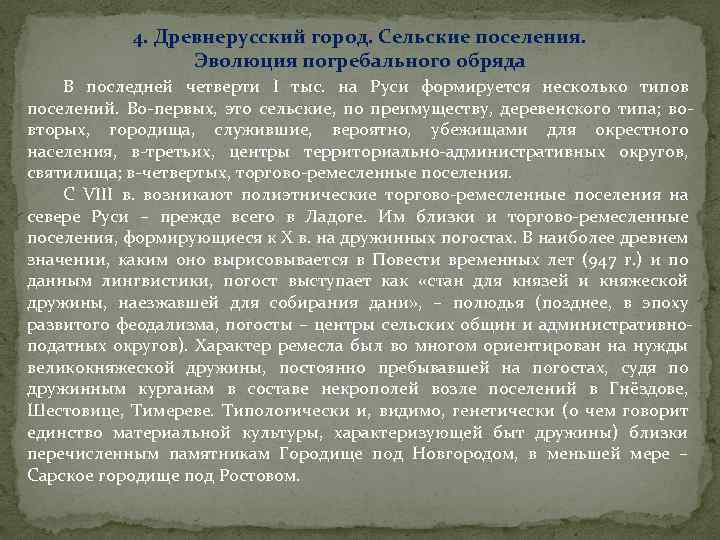 4. Древнерусский город. Сельские поселения. Эволюция погребального обряда

В последней четверти I тыс. на Руси формируется несколько типов поселений. Во-первых, это сельские, по преимуществу, деревенского типа; во-вторых, городища, служившие, вероятно, убежищами для окрестного населения, в-третьих, центры территориально-административных округов, святилища; в-четвертых, торгово-ремесленные поселения.

С VIII в. возникают полиэтнические торгово-ремесленные поселения на севере Руси – прежде всего в Ладоге. Им близки и торгово-ремесленные поселения, формирующиеся к X в. на дружинных погостах. В наиболее древнем значении, каким оно вырисовывается в Повести временных лет (947 г.) и по данным лингвистики, погост выступает как «стан для князей и княжеской дружины, наезжавшей для собирания дани», – полюдья (позднее, в эпоху развитого феодализма, погосты – центры сельских общин и административно-податных округов). Характер ремесла был во многом ориентирован на нужды великокняжеской дружины, постоянно пребывавшей на погостах, судя по дружинным курганам в составе некрополей возле поселений в Гнёздове, Шестовице, Тимереве. Типологически и, видимо, генетически (о чем говорит единство материальной культуры, характеризующей быт дружины) близки перечисленным памятникам Городище под Новгородом, в меньшей мере – Сарское городище под Ростовом.